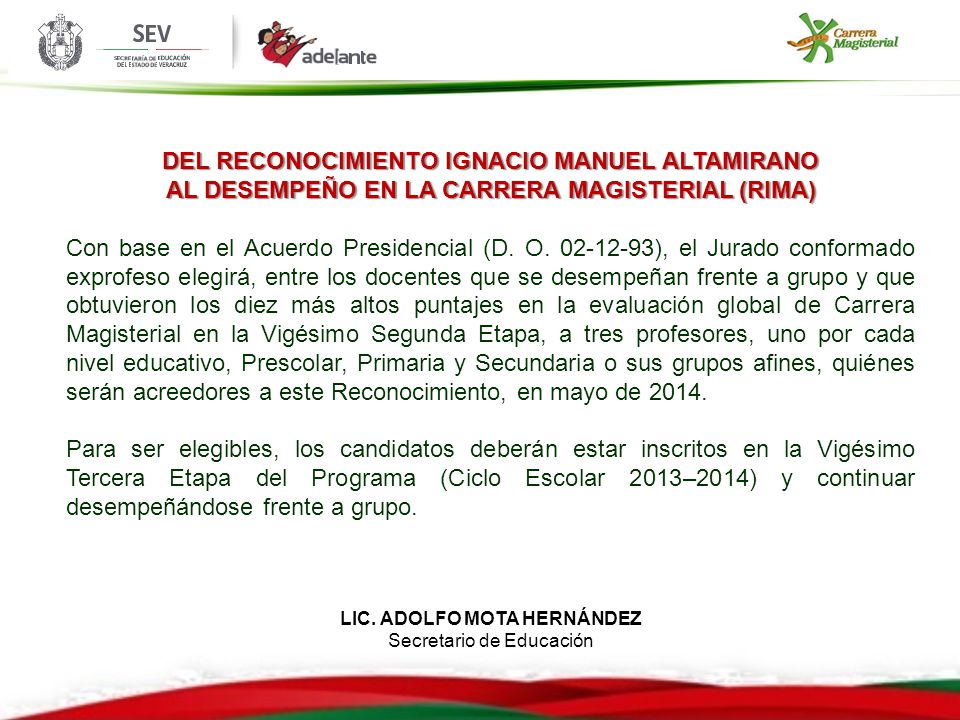 SEV
SECRETARÍA DE EDUCACIÓN
DEL ESTADO DE VERACRUZ

adelante

Carrera Magisterial

DEL RECONOCIMIENTO IGNACIO MANUEL ALTAMIRANO
AL DESEMPEÑO EN LA CARRERA MAGISTERIAL (RIMA)

Con base en el Acuerdo Presidencial (D. O. 02-12-93), el Jurado conformado exprofeso elegirá, entre los docentes que se desempeñan frente a grupo y que obtuvieron los diez más altos puntajes en la evaluación global de Carrera Magisterial en la Vigésimo Segunda Etapa, a tres profesores, uno por cada nivel educativo, Prescolar, Primaria y Secundaria o sus grupos afines, quiénes serán acreedores a este Reconocimiento, en mayo de 2014.

Para ser elegibles, los candidatos deberán estar inscritos en la Vigésimo Tercera Etapa del Programa (Ciclo Escolar 2013–2014) y continuar desempeñándose frente a grupo.

LIC. ADOLFO MOTA HERNÁNDEZ
Secretario de Educación